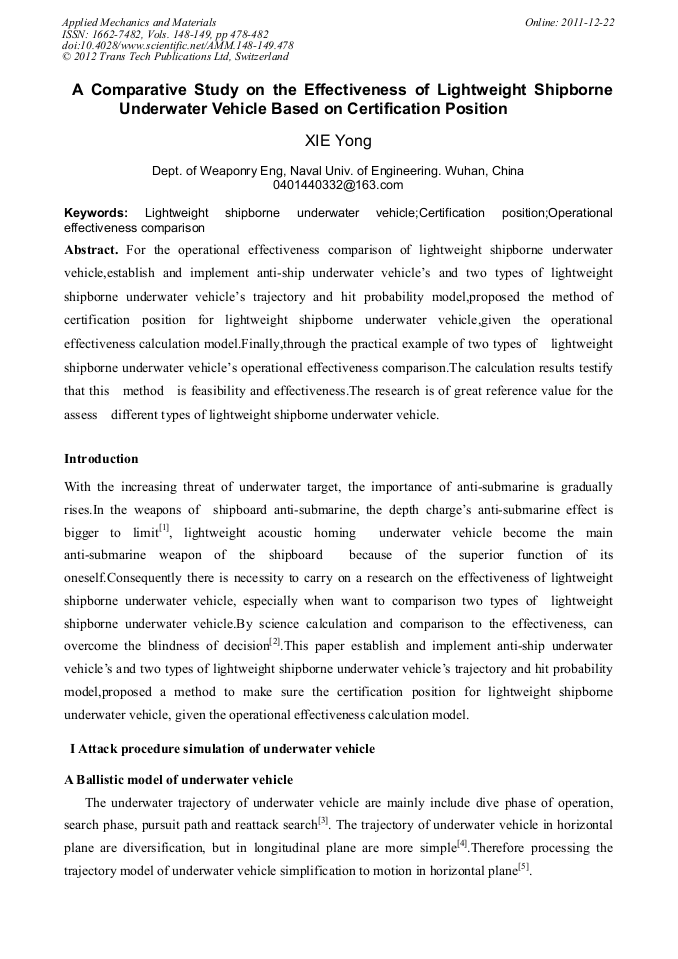 Applied Mechanics and Materials
ISSN: 1662-7482, Vols. 148-149, pp 478-482
doi:10.4028/www.scientific.net/AMM.148-149.478
© 2012 Trans Tech Publications Ltd, Switzerland

Online: 2011-12-22

A Comparative Study on the Effectiveness of Lightweight Shipborne Underwater Vehicle Based on Certification Position

XIE Yong

Dept. of Weaponry Eng, Naval Univ. of Engineering. Wuhan, China
0401440332@163.com

Keywords: Lightweight shipborne underwater vehicle;Certification position;Operational effectiveness comparison

Abstract. For the operational effectiveness comparison of lightweight shipborne underwater vehicle,establish and implement anti-ship underwater vehicle's and two types of lightweight shipborne underwater vehicle's trajectory and hit probability model,proposed the method of certification position for lightweight shipborne underwater vehicle,given the operational effectiveness calculation model.Finally,through the practical example of two types of lightweight shipborne underwater vehicle's operational effectiveness comparison.The calculation results testify that this method is feasibility and effectiveness.The research is of great reference value for the assess different types of lightweight shipborne underwater vehicle.

Introduction

With the increasing threat of underwater target, the importance of anti-submarine is gradually rises.In the weapons of shipboard anti-submarine, the depth charge's anti-submarine effect is bigger to limit$^{[1]}$, lightweight acoustic homing underwater vehicle become the main anti-submarine weapon of the shipboard because of the superior function of its oneself.Consequently there is necessity to carry on a research on the effectiveness of lightweight shipborne underwater vehicle, especially when want to comparison two types of lightweight shipborne underwater vehicle.By science calculation and comparison to the effectiveness, can overcome the blindness of decision$^{[2]}$.This paper establish and implement anti-ship underwater vehicle's and two types of lightweight shipborne underwater vehicle's trajectory and hit probability model,proposed a method to make sure the certification position for lightweight shipborne underwater vehicle, given the operational effectiveness calculation model.

I Attack procedure simulation of underwater vehicle

A Ballistic model of underwater vehicle

The underwater trajectory of underwater vehicle are mainly include dive phase of operation, search phase, pursuit path and reattack search$^{[3]}$. The trajectory of underwater vehicle in horizontal plane are diversification, but in longitudinal plane are more simple$^{[4]}$.Therefore processing the trajectory model of underwater vehicle simplification to motion in horizontal plane$^{[5]}$.